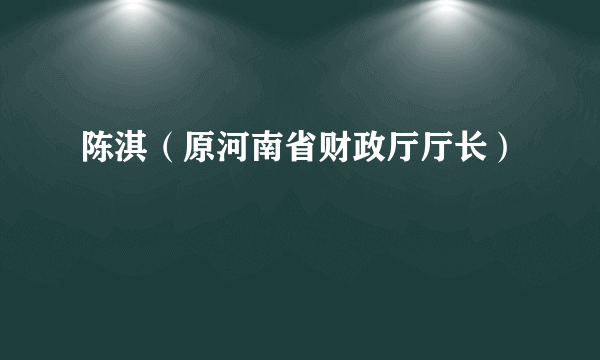 陈淇（原河南省财政厅厅长）